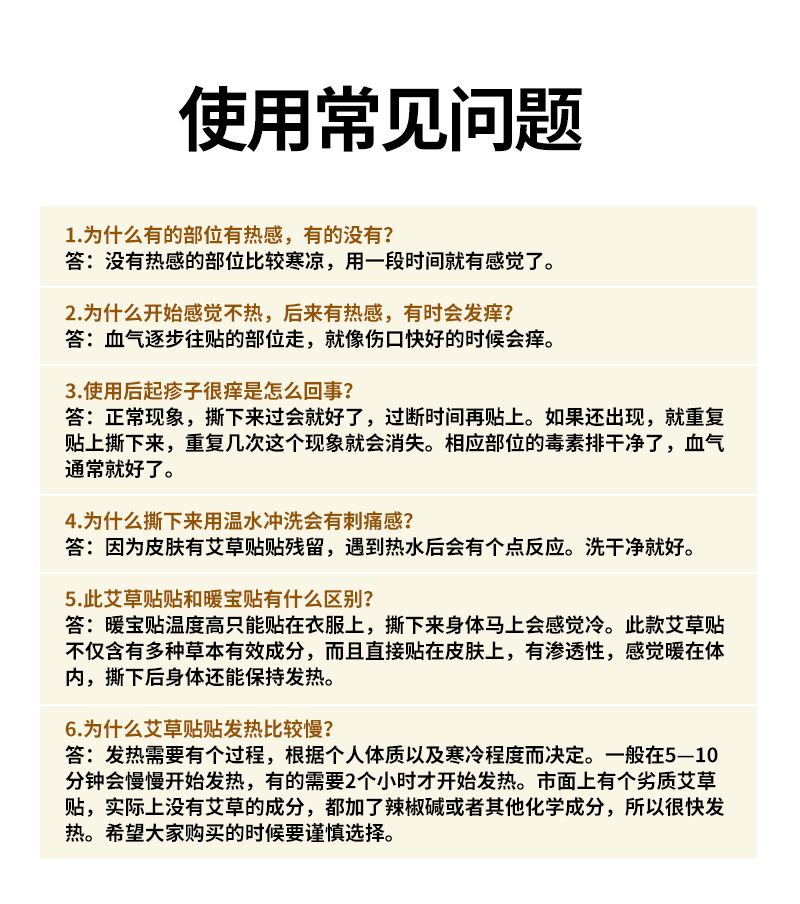 使用常见问题

1.为什么有的部位有热感，有的没有?
答：没有热感的部位比较寒凉，用一段时间就有感觉了。

2.为什么开始感觉不热，后来有热感，有时会发痒?
答：血气逐步往贴的部位走，就像伤口快好的时候会痒。

3.使用后起疹子很痒是怎么回事?
答：正常现象，撕下来过会就好了，过断时间再贴上。如果还出现，就重复贴上撕下来，重复几次这个现象就会消失。相应部位的毒素排干净了，血气通常就好了。

4.为什么撕下来用温水冲洗会有刺痛感?
答：因为皮肤有艾草贴贴残留，遇到热水后会有个点反应。洗干净就好。

5.此艾草贴贴和暖宝贴有什么区别?
答：暖宝贴温度高只能贴在衣服上，撕下来身体马上会感觉冷。此款艾草贴不仅含有多种草本有效成分，而且直接贴在皮肤上，有渗透性，感觉暖在体内，撕下后身体还能保持发热。

6.为什么艾草贴贴发热比较慢?
答：发热需要有个过程，根据个人体质以及寒冷程度而决定。一般在5—10分钟会慢慢开始发热，有的需要2个小时才开始发热。市面上有个劣质艾草贴，实际上没有艾草的成分，都加了辣椒碱或者其他化学成分，所以很快发热。希望大家购买的时候要谨慎选择。